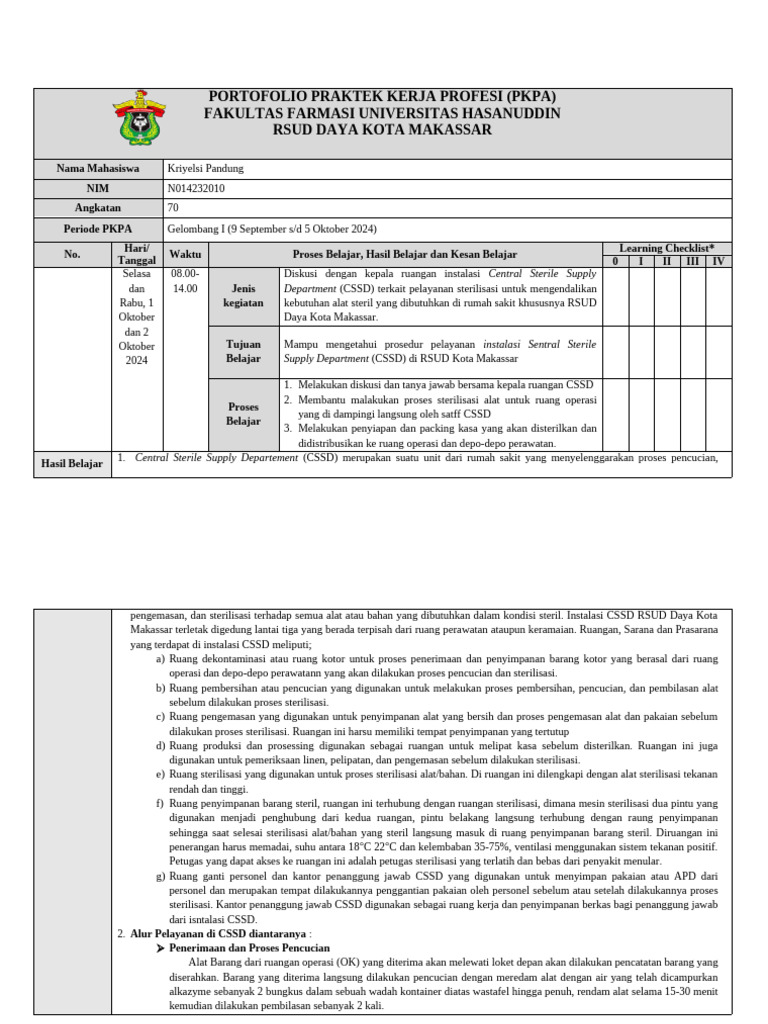 PORTOFOLIO PRAKTEK KERJA PROFESI (PKPA)
FAKULTAS FARMASI UNIVERSITAS HASANUDDIN
RSUD DAYA KOTA MAKASSAR

| Nama Mahasiswa | Kriyelsi Pandung |
|---|---|
| NIM | N014232010 |
| Angkatan | 70 |
| Periode PKPA | Gelombang I (9 September s/d 5 Oktober 2024) |

| No. | Hari/ Tanggal | Waktu | Proses Belajar, Hasil Belajar dan Kesan Belajar | | Learning Checklist* 0 | I | II | III | IV |
|---|---|---|---|---|---|---|---|---|---|
| | Selasa dan Rabu, 1 Oktober dan 2 Oktober 2024 | 08.00-14.00 | Jenis kegiatan | Diskusi dengan kepala ruangan instalasi Central Sterile Supply Department (CSSD) terkait pelayanan sterilisasi untuk mengendalikan kebutuhan alat steril yang dibutuhkan di rumah sakit khususnya RSUD Daya Kota Makassar. | | | | | |
| | | | Tujuan Belajar | Mampu mengetahui prosedur pelayanan instalasi Sentral Sterile Supply Department (CSSD) di RSUD Kota Makassar | | | | | |
| | | | Proses Belajar | 1. Melakukan diskusi dan tanya jawab bersama kepala ruangan CSSD 2. Membantu malakukan proses sterilisasi alat untuk ruang operasi yang di dampingi langsung oleh satff CSSD 3. Melakukan penyiapan dan packing kasa yang akan disterilkan dan didistribusikan ke ruang operasi dan depo-depo perawatan. | | | | | |

Hasil Belajar
1. Central Sterile Supply Departement (CSSD) merupakan suatu unit dari rumah sakit yang menyelenggarakan proses pencucian, pengemasan, dan sterilisasi terhadap semua alat atau bahan yang dibutuhkan dalam kondisi steril. Instalasi CSSD RSUD Daya Kota Makassar terletak digedung lantai tiga yang berada terpisah dari ruang perawatan ataupun keramaian. Ruangan, Sarana dan Prasarana yang terdapat di instalasi CSSD meliputi;
a) Ruang dekontaminasi atau ruang kotor untuk proses penerimaan dan penyimpanan barang kotor yang berasal dari ruang operasi dan depo-depo perawatann yang akan dilakukan proses pencucian dan sterilisasi.
b) Ruang pembersihan atau pencucian yang digunakan untuk melakukan proses pembersihan, pencucian, dan pembilasan alat sebelum dilakukan proses sterilisasi.
c) Ruang pengemasan yang digunakan untuk penyimpanan alat yang bersih dan proses pengemasan alat dan pakaian sebelum dilakukan proses sterilisasi. Ruangan ini harsu memiliki tempat penyimpanan yang tertutup
d) Ruang produksi dan prosessing digunakan sebagai ruangan untuk melipat kasa sebelum disterilkan. Ruangan ini juga digunakan untuk pemeriksaan linen, pelipatan, dan pengemasan sebelum dilakukan sterilisasi.
e) Ruang sterilisasi yang digunakan untuk proses sterilisasi alat/bahan. Di ruangan ini dilengkapi dengan alat sterilisasi tekanan rendah dan tinggi.
f) Ruang penyimpanan barang steril, ruangan ini terhubung dengan ruangan sterilisasi, dimana mesin sterilisasi dua pintu yang digunakan menjadi penghubung dari kedua ruangan, pintu belakang langsung terhubung dengan raung penyimpanan sehingga saat selesai sterilisasi alat/bahan yang steril langsung masuk di ruang penyimpanan barang steril. Diruangan ini penerangan harus memadai, suhu antara 18°C 22°C dan kelembaban 35-75%, ventilasi menggunakan sistem tekanan positif. Petugas yang dapat akses ke ruangan ini adalah petugas sterilisasi yang terlatih dan bebas dari penyakit menular.
g) Ruang ganti personel dan kantor penanggung jawab CSSD yang digunakan untuk menyimpan pakaian atau APD dari personel dan merupakan tempat dilakukannya penggantian pakaian oleh personel sebelum atau setelah dilakukannya proses sterilisasi. Kantor penanggung jawab CSSD digunakan sebagai ruang kerja dan penyimpanan berkas bagi penanggung jawab dari isntalasi CSSD.
2. Alur Pelayanan di CSSD diantaranya :
➤ Penerimaan dan Proses Pencucian
Alat Barang dari ruangan operasi (OK) yang diterima akan melewati loket depan akan dilakukan pencatatan barang yang diserahkan. Barang yang diterima langsung dilakukan pencucian dengan meredam alat dengan air yang telah dicampurkan alkazyme sebanyak 2 bungkus dalam sebuah wadah kontainer diatas wastafel hingga penuh, rendam alat selama 15-30 menit kemudian dilakukan pembilasan sebanyak 2 kali.